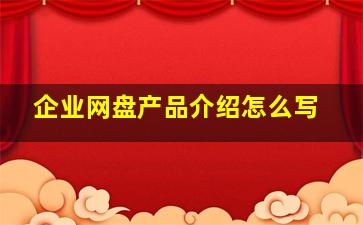 企业网盘产品介绍怎么写